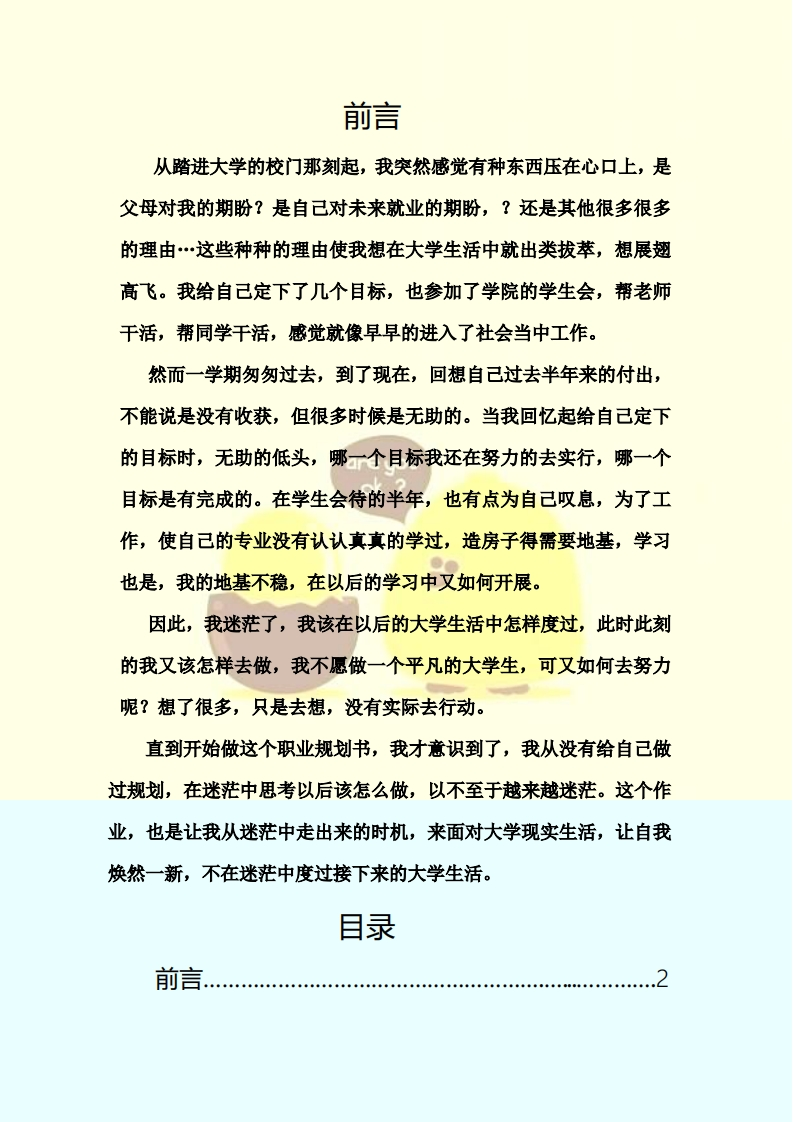 前言

从踏进大学的校门那刻起，我突然感觉有种东西压在心口上，是父母对我的期盼？是自己对未来就业的期盼，？还是其他很多很多的理由…这些种种的理由使我想在大学生活中就出类拔萃，想展翅高飞。我给自己定下了几个目标，也参加了学院的学生会，帮老师干活，帮同学干活，感觉就像早早的进入了社会当中工作。

然而一学期匆匆过去，到了现在，回想自己过去半年来的付出，不能说是没有收获，但很多时候是无助的。当我回忆起给自己定下的目标时，无助的低头，哪一个目标我还在努力的去实行，哪一个目标是有完成的。在学生会待的半年，也有点为自己叹息，为了工作，使自己的专业没有认认真真的学过，造房子得需要地基，学习也是，我的地基不稳，在以后的学习中又如何开展。

因此，我迷茫了，我该在以后的大学生活中怎样度过，此时此刻的我又该怎样去做，我不愿做一个平凡的大学生，可又如何去努力呢？想了很多，只是去想，没有实际去行动。

直到开始做这个职业规划书，我才意识到了，我从没有给自己做过规划，在迷茫中思考以后该怎么做，以不至于越来越迷茫。这个作业，也是让我从迷茫中走出来的时机，来面对大学现实生活，让自我焕然一新，不在迷茫中度过接下来的大学生活。

目录

前言 2